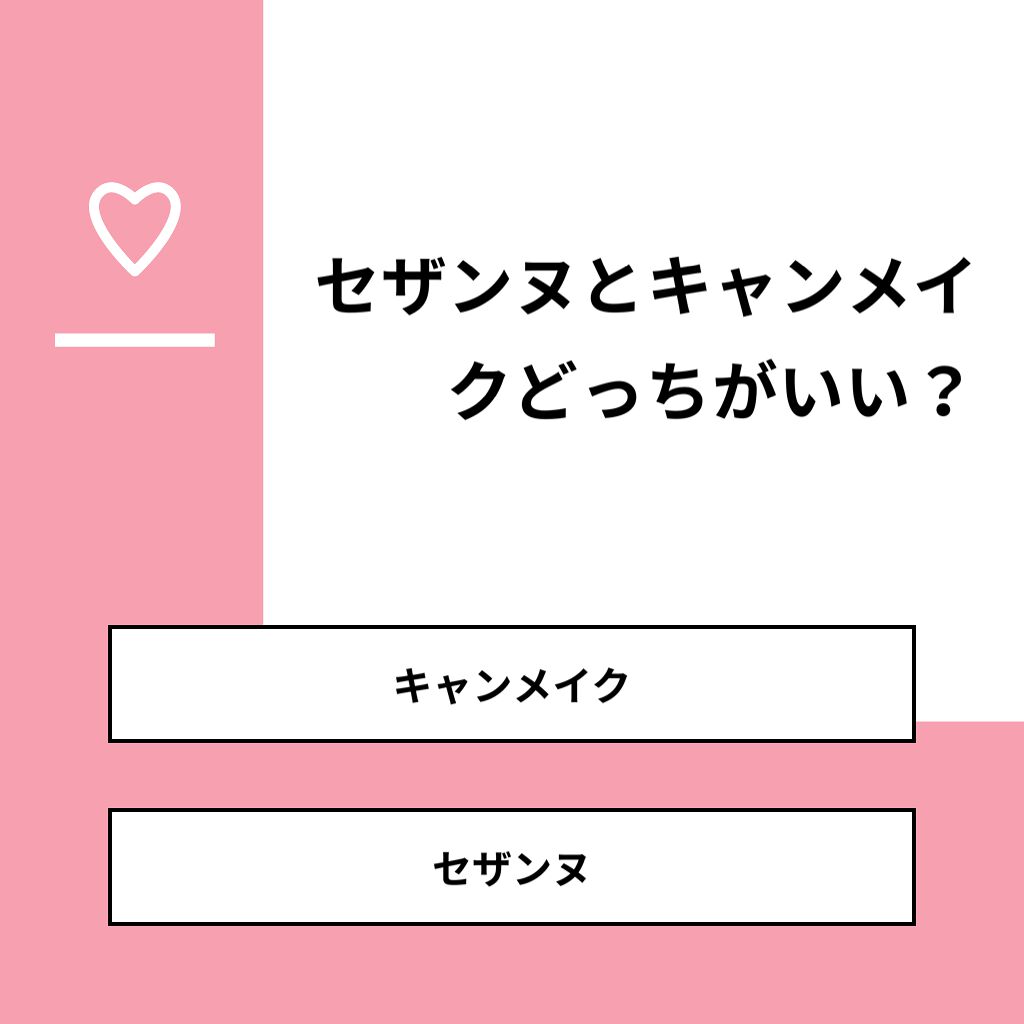 セザンヌとキャンメイクどっちがいい？

キャンメイク

セザンヌ